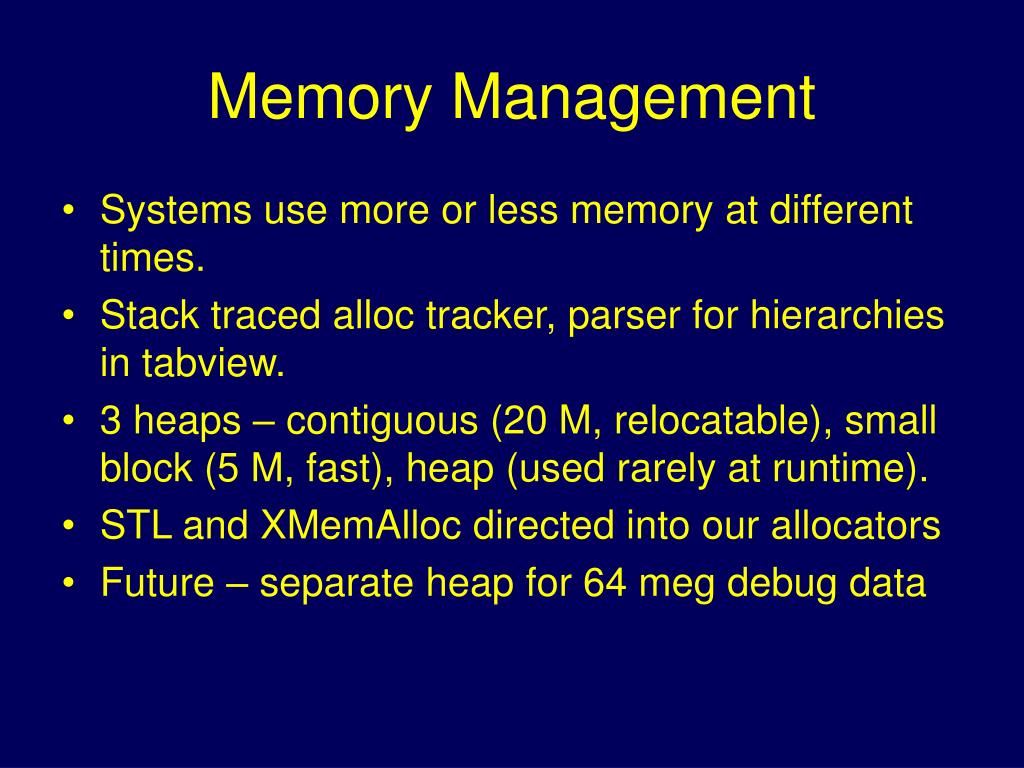 Memory Management

• Systems use more or less memory at different times.
• Stack traced alloc tracker, parser for hierarchies in tabview.
• 3 heaps – contiguous (20 M, relocatable), small block (5 M, fast), heap (used rarely at runtime).
• STL and XMemAlloc directed into our allocators
• Future – separate heap for 64 meg debug data